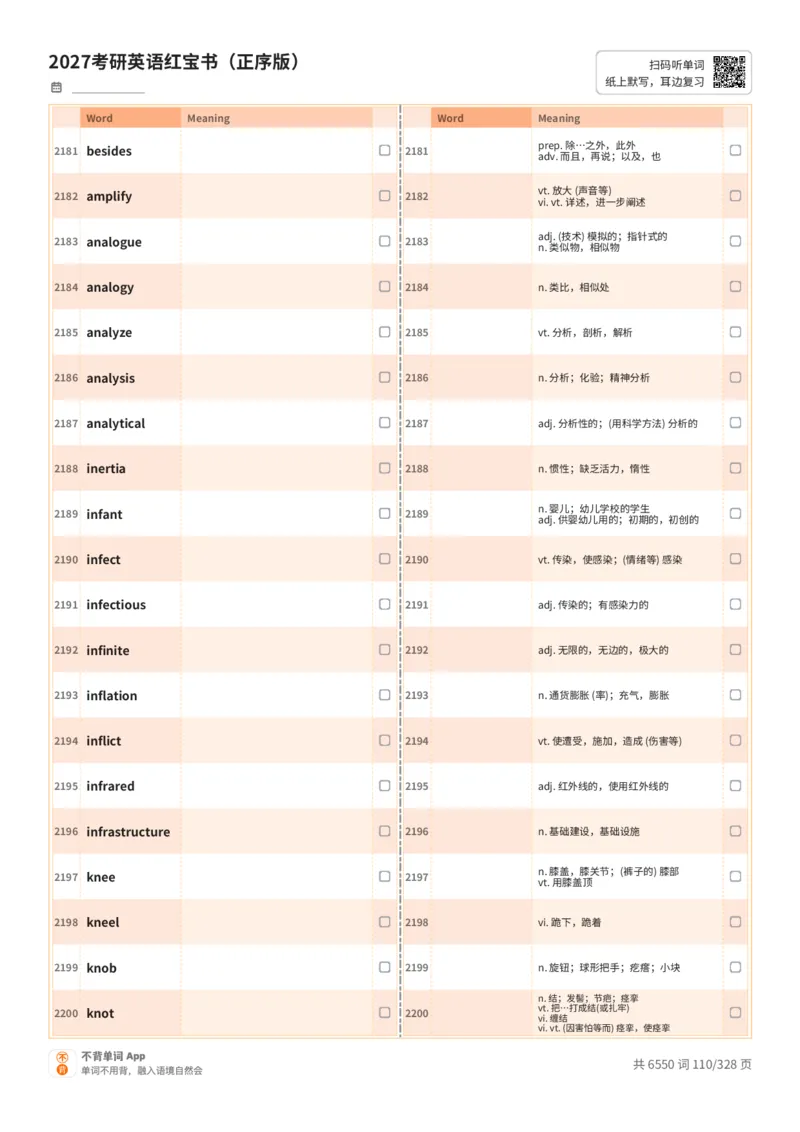 2027考研英语红宝书（正序版）

扫码听单词
纸上默写，耳边复习

| | Word | Meaning | |
|---|---|---|---|
| 2181 | besides | | ☐ |
| 2182 | amplify | | ☐ |
| 2183 | analogue | | ☐ |
| 2184 | analogy | | ☐ |
| 2185 | analyze | | ☐ |
| 2186 | analysis | | ☐ |
| 2187 | analytical | | ☐ |
| 2188 | inertia | | ☐ |
| 2189 | infant | | ☐ |
| 2190 | infect | | ☐ |
| 2191 | infectious | | ☐ |
| 2192 | infinite | | ☐ |
| 2193 | inflation | | ☐ |
| 2194 | inflict | | ☐ |
| 2195 | infrared | | ☐ |
| 2196 | infrastructure | | ☐ |
| 2197 | knee | | ☐ |
| 2198 | kneel | | ☐ |
| 2199 | knob | | ☐ |
| 2200 | knot | | ☐ |

| | Word | Meaning | |
|---|---|---|---|
| 2181 | | prep. 除…之外，此外 adv. 而且，再说；以及，也 | ☐ |
| 2182 | | vt. 放大 (声音等) vi. vt. 详述，进一步阐述 | ☐ |
| 2183 | | adj. (技术) 模拟的；指针式的 n. 类似物，相似物 | ☐ |
| 2184 | | n. 类比，相似处 | ☐ |
| 2185 | | vt. 分析，剖析，解析 | ☐ |
| 2186 | | n. 分析；化验；精神分析 | ☐ |
| 2187 | | adj. 分析性的；(用科学方法) 分析的 | ☐ |
| 2188 | | n. 惯性；缺乏活力，惰性 | ☐ |
| 2189 | | n. 婴儿；幼儿学校的学生 adj. 供婴幼儿用的；初期的，初创的 | ☐ |
| 2190 | | vt. 传染，使感染；(情绪等) 感染 | ☐ |
| 2191 | | adj. 传染的；有感染力的 | ☐ |
| 2192 | | adj. 无限的，无边的，极大的 | ☐ |
| 2193 | | n. 通货膨胀 (率)；充气，膨胀 | ☐ |
| 2194 | | vt. 使遭受，施加，造成 (伤害等) | ☐ |
| 2195 | | adj. 红外线的，使用红外线的 | ☐ |
| 2196 | | n. 基础建设，基础设施 | ☐ |
| 2197 | | n. 膝盖，膝关节；(裤子的) 膝部 vt. 用膝盖顶 | ☐ |
| 2198 | | vi. 跪下，跪着 | ☐ |
| 2199 | | n. 旋钮；球形把手；疙瘩；小块 | ☐ |
| 2200 | | n. 结；发髻；节疤；痉挛 vt. 把…打成结(或扎牢) vi. 缠结 vi. vt. (因害怕等而) 痉挛，使痉挛 | ☐ |

不背单词 App
单词不用背，融入语境自然会

共 6550 词 110/328 页